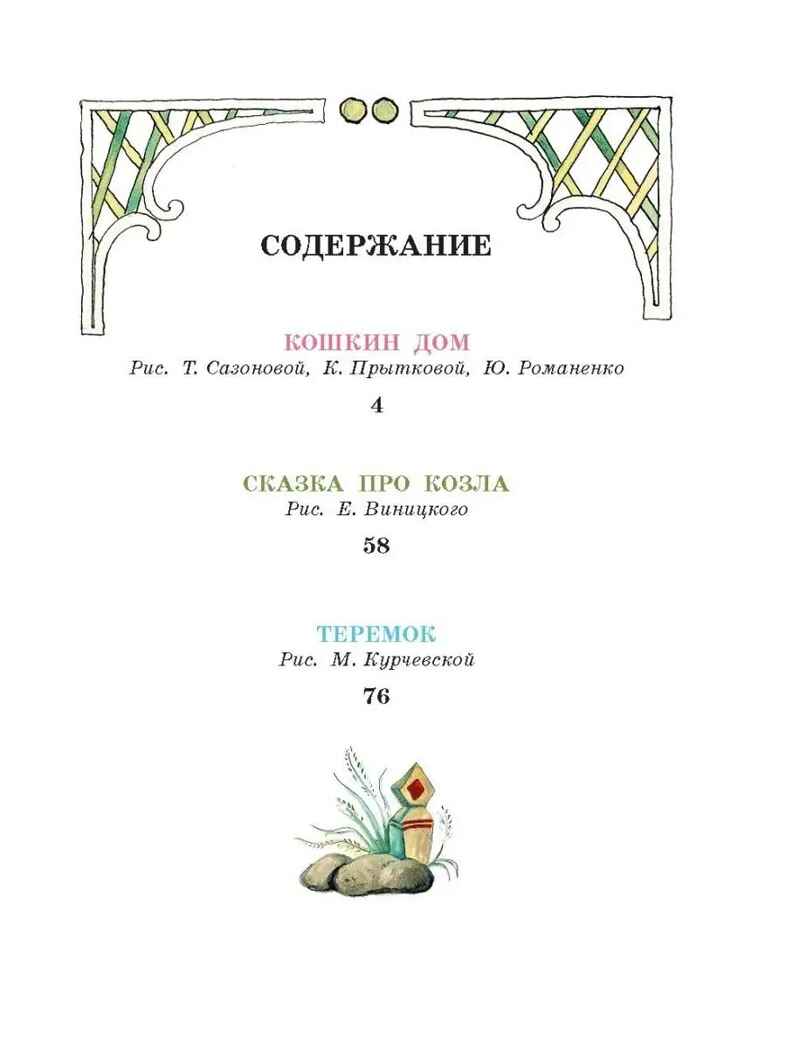 СОДЕРЖАНИЕ

КОШКИН ДОМ
Рис. Т. Сазоновой, К. Прытковой, Ю. Романенко
4

СКАЗКА ПРО КОЗЛА
Рис. Е. Виницкого
58

ТЕРЕМОК
Рис. М. Курчевской
76